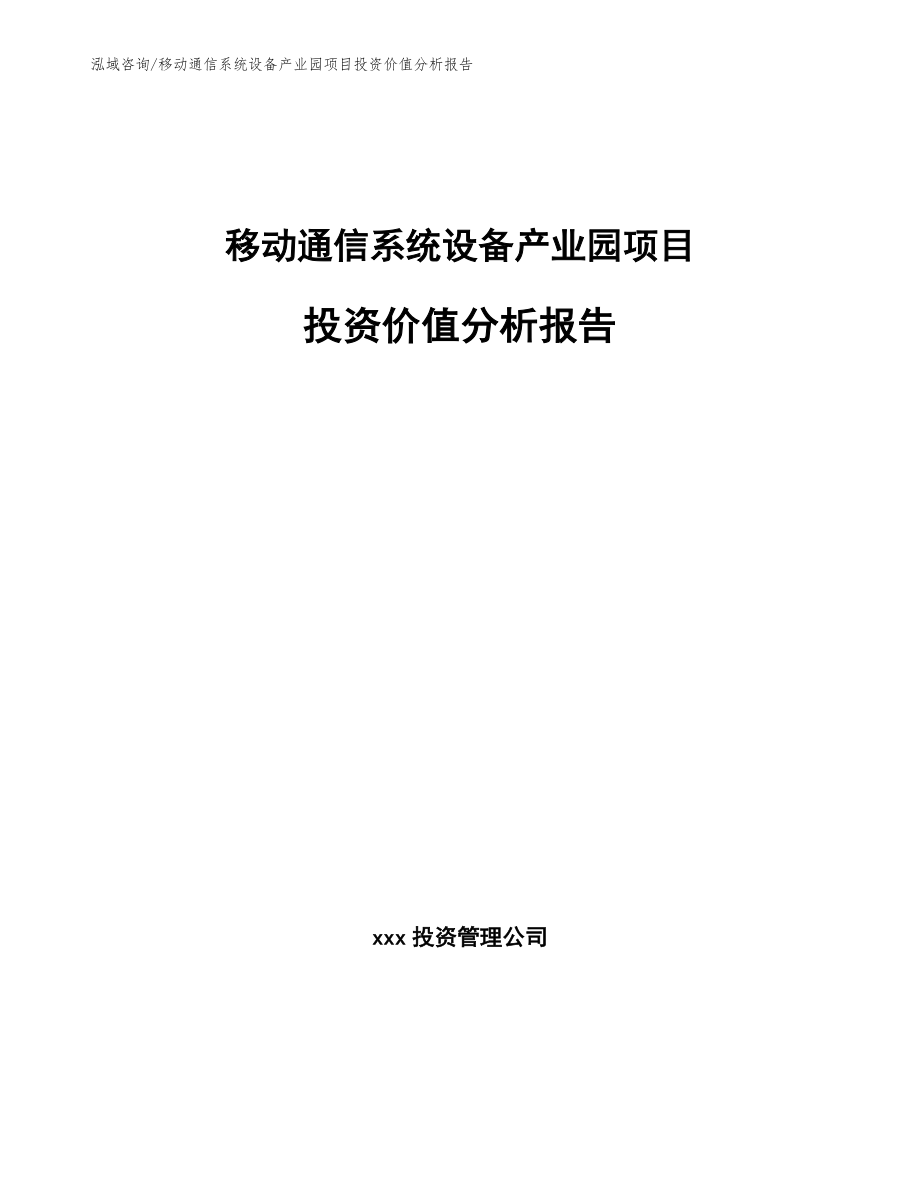 泓域咨询/移动通信系统设备产业园项目投资价值分析报告

移动通信系统设备产业园项目

投资价值分析报告

xxx 投资管理公司